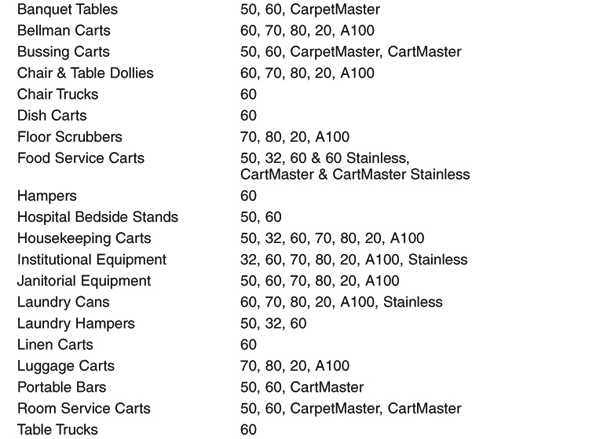 | | |
|---|---|
| Banquet Tables | 50, 60, CarpetMaster |
| Bellman Carts | 60, 70, 80, 20, A100 |
| Bussing Carts | 50, 60, CarpetMaster, CartMaster |
| Chair & Table Dollies | 60, 70, 80, 20, A100 |
| Chair Trucks | 60 |
| Dish Carts | 60 |
| Floor Scrubbers | 70, 80, 20, A100 |
| Food Service Carts | 50, 32, 60 & 60 Stainless, CartMaster & CartMaster Stainless |
| Hampers | 60 |
| Hospital Bedside Stands | 50, 60 |
| Housekeeping Carts | 50, 32, 60, 70, 80, 20, A100 |
| Institutional Equipment | 32, 60, 70, 80, 20, A100, Stainless |
| Janitorial Equipment | 50, 60, 70, 80, 20, A100 |
| Laundry Cans | 60, 70, 80, 20, A100, Stainless |
| Laundry Hampers | 50, 32, 60 |
| Linen Carts | 60 |
| Luggage Carts | 70, 80, 20, A100 |
| Portable Bars | 50, 60, CartMaster |
| Room Service Carts | 50, 60, CarpetMaster, CartMaster |
| Table Trucks | 60 |